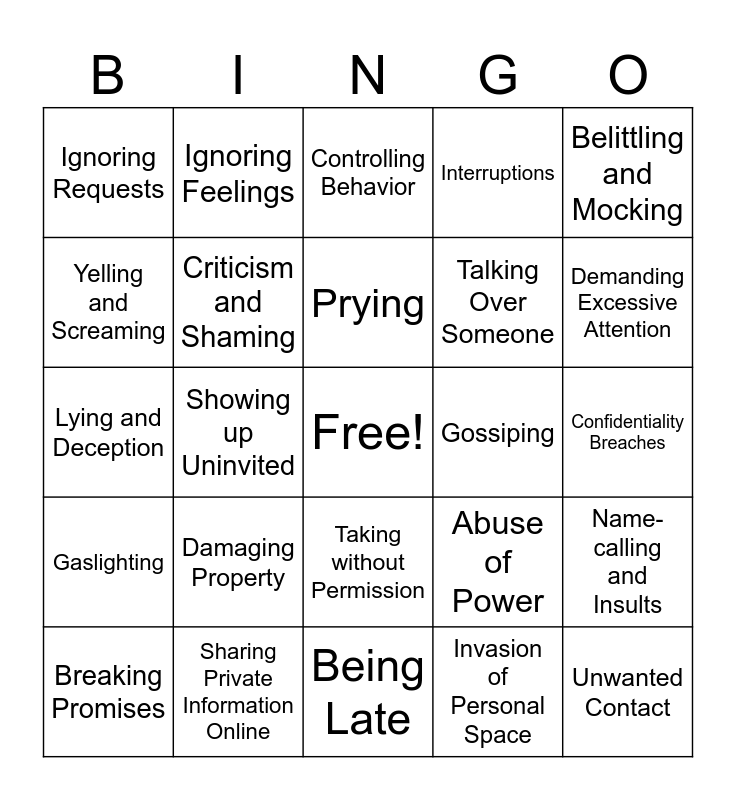 | B | I | N | G | O |
|---|---|---|---|---|
| Ignoring Requests | Ignoring Feelings | Controlling Behavior | Interruptions | Belittling and Mocking |
| Yelling and Screaming | Criticism and Shaming | Prying | Talking Over Someone | Demanding Excessive Attention |
| Lying and Deception | Showing up Uninvited | Free! | Gossiping | Confidentiality Breaches |
| Gaslighting | Damaging Property | Taking without Permission | Abuse of Power | Name-calling and Insults |
| Breaking Promises | Sharing Private Information Online | Being Late | Invasion of Personal Space | Unwanted Contact |